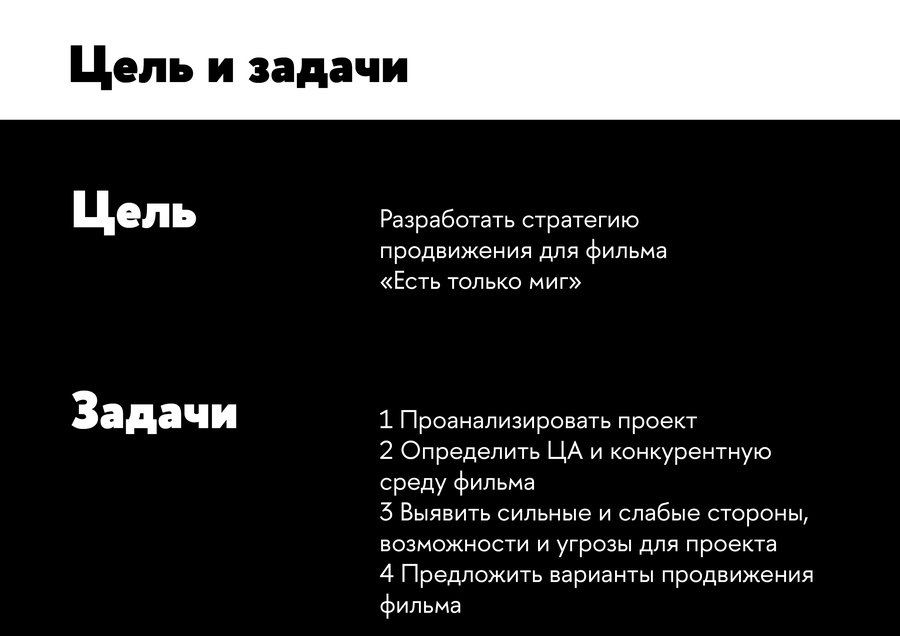 Цель и задачи

Цель

Разработать стратегию продвижения для фильма «Есть только миг»

Задачи

1 Проанализировать проект
2 Определить ЦА и конкурентную среду фильма
3 Выявить сильные и слабые стороны, возможности и угрозы для проекта
4 Предложить варианты продвижения фильма